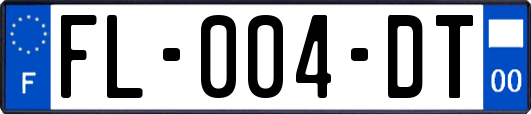 F
FL-004-DT
00